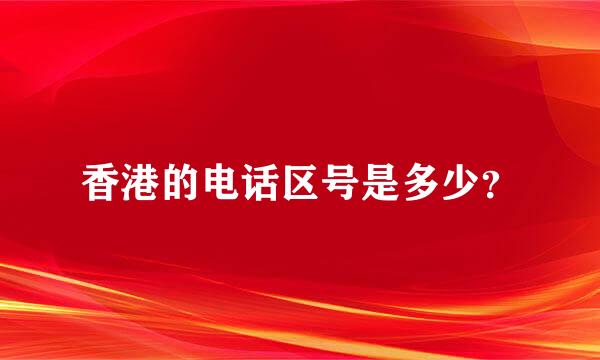 香港的电话区号是多少?